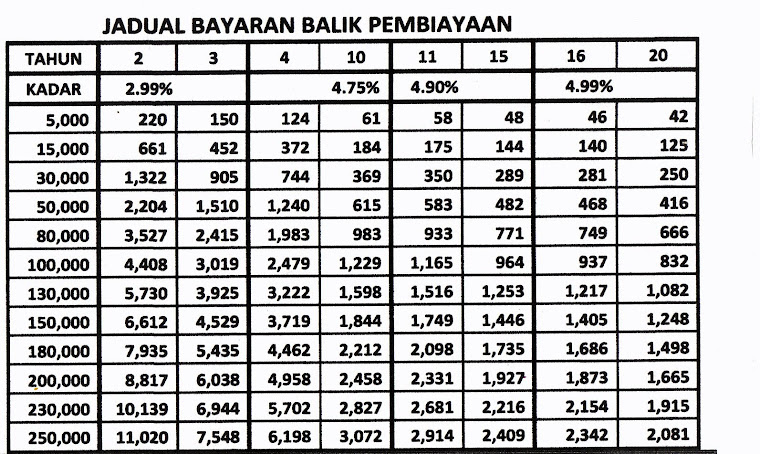 JADUAL BAYARAN BALIK PEMBIAYAAN

| TAHUN | 2 | 3 | 4 | 10 | 11 | 15 | 16 | 20 |
|---|---|---|---|---|---|---|---|---|
| KADAR | 2.99% | | | 4.75% | 4.90% | | 4.99% | |
| 5,000 | 220 | 150 | 124 | 61 | 58 | 48 | 46 | 42 |
| 15,000 | 661 | 452 | 372 | 184 | 175 | 144 | 140 | 125 |
| 30,000 | 1,322 | 905 | 744 | 369 | 350 | 289 | 281 | 250 |
| 50,000 | 2,204 | 1,510 | 1,240 | 615 | 583 | 482 | 468 | 416 |
| 80,000 | 3,527 | 2,415 | 1,983 | 983 | 933 | 771 | 749 | 666 |
| 100,000 | 4,408 | 3,019 | 2,479 | 1,229 | 1,165 | 964 | 937 | 832 |
| 130,000 | 5,730 | 3,925 | 3,222 | 1,598 | 1,516 | 1,253 | 1,217 | 1,082 |
| 150,000 | 6,612 | 4,529 | 3,719 | 1,844 | 1,749 | 1,446 | 1,405 | 1,248 |
| 180,000 | 7,935 | 5,435 | 4,462 | 2,212 | 2,098 | 1,735 | 1,686 | 1,498 |
| 200,000 | 8,817 | 6,038 | 4,958 | 2,458 | 2,331 | 1,927 | 1,873 | 1,665 |
| 230,000 | 10,139 | 6,944 | 5,702 | 2,827 | 2,681 | 2,216 | 2,154 | 1,915 |
| 250,000 | 11,020 | 7,548 | 6,198 | 3,072 | 2,914 | 2,409 | 2,342 | 2,081 |